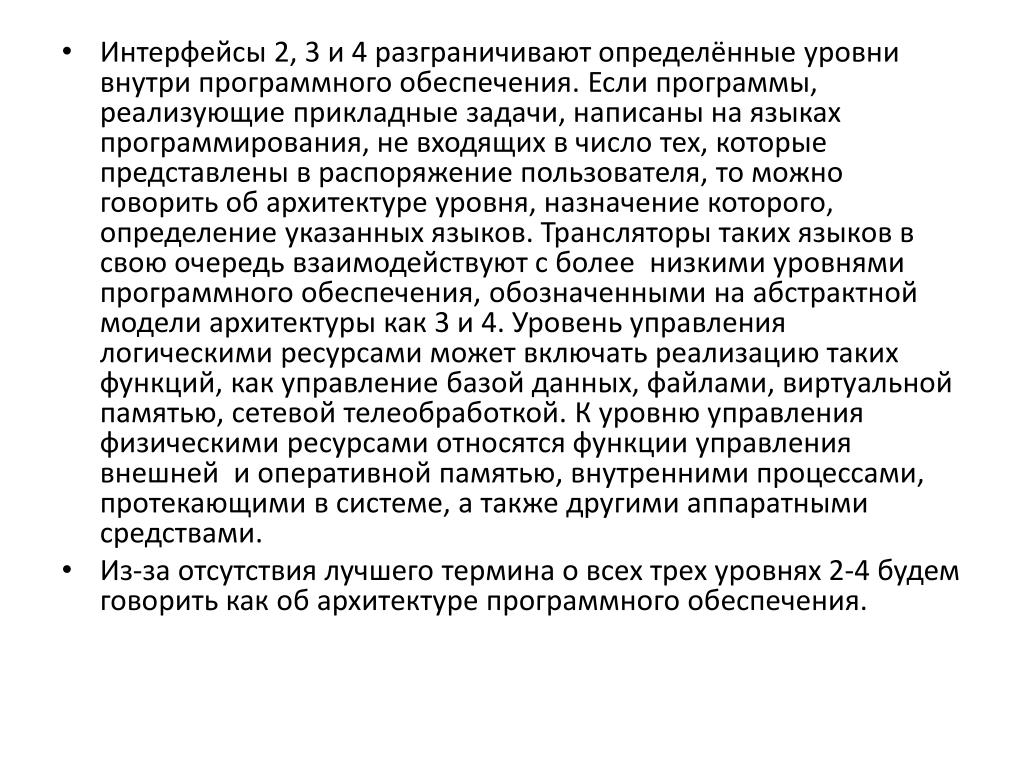 • Интерфейсы 2, 3 и 4 разграничивают определённые уровни внутри программного обеспечения. Если программы, реализующие прикладные задачи, написаны на языках программирования, не входящих в число тех, которые представлены в распоряжение пользователя, то можно говорить об архитектуре уровня, назначение которого, определение указанных языков. Трансляторы таких языков в свою очередь взаимодействуют с более низкими уровнями программного обеспечения, обозначенными на абстрактной модели архитектуры как 3 и 4. Уровень управления логическими ресурсами может включать реализацию таких функций, как управление базой данных, файлами, виртуальной памятью, сетевой телеобработкой. К уровню управления физическими ресурсами относятся функции управления внешней и оперативной памятью, внутренними процессами, протекающими в системе, а также другими аппаратными средствами.
• Из-за отсутствия лучшего термина о всех трех уровнях 2-4 будем говорить как об архитектуре программного обеспечения.